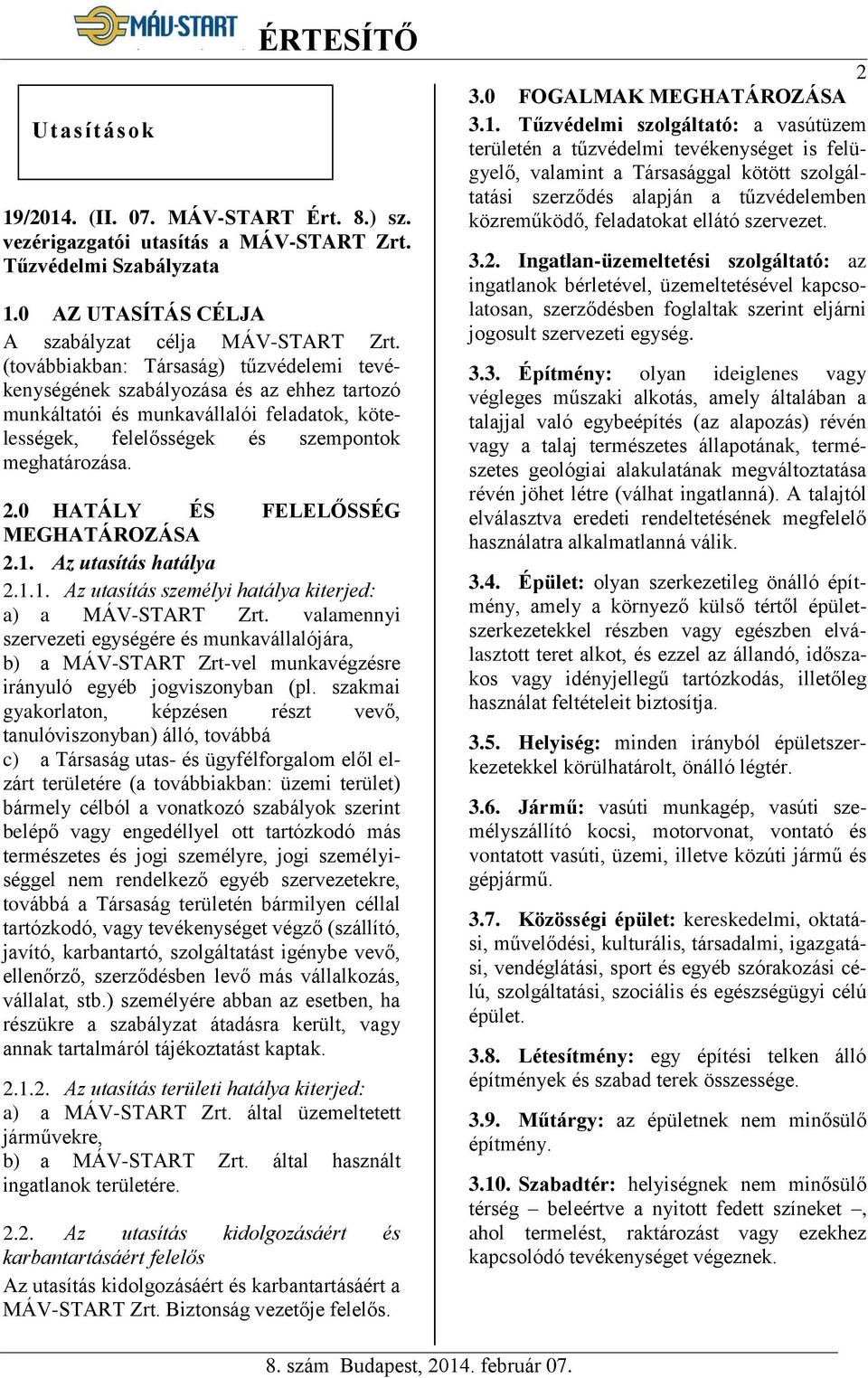 MÁV-START ÉRTESÍTŐ

2

Utasítások

19/2014. (II. 07. MÁV-START Ért. 8.) sz. vezérigazgatói utasítás a MÁV-START Zrt. Tűzvédelmi Szabályzata

1.0 AZ UTASÍTÁS CÉLJA
A szabályzat célja MÁV-START Zrt. (továbbiakban: Társaság) tűzvédelemi tevékenységének szabályozása és az ehhez tartozó munkáltatói és munkavállalói feladatok, kötelességek, felelősségek és szempontok meghatározása.

2.0 HATÁLY ÉS FELELŐSSÉG MEGHATÁROZÁSA
2.1. Az utasítás hatálya
2.1.1. Az utasítás személyi hatálya kiterjed:
a) a MÁV-START Zrt. valamennyi szervezeti egységére és munkavállalójára,
b) a MÁV-START Zrt-vel munkavégzésre irányuló egyéb jogviszonyban (pl. szakmai gyakorlaton, képzésen részt vevő, tanulóviszonyban) álló, továbbá
c) a Társaság utas- és ügyfélforgalom elől elzárt területére (a továbbiakban: üzemi terület) bármely célból a vonatkozó szabályok szerint belépő vagy engedéllyel ott tartózkodó más természetes és jogi személyre, jogi személyiséggel nem rendelkező egyéb szervezetekre, továbbá a Társaság területén bármilyen céllal tartózkodó, vagy tevékenységet végző (szállító, javító, karbantartó, szolgáltatást igénybe vevő, ellenőrző, szerződésben levő más vállalkozás, vállalat, stb.) személyére abban az esetben, ha részükre a szabályzat átadásra került, vagy annak tartalmáról tájékoztatást kaptak.

2.1.2. Az utasítás területi hatálya kiterjed:
a) a MÁV-START Zrt. által üzemeltetett járművekre,
b) a MÁV-START Zrt. által használt ingatlanok területére.

2.2. Az utasítás kidolgozásáért és karbantartásáért felelős
Az utasítás kidolgozásáért és karbantartásáért a MÁV-START Zrt. Biztonság vezetője felelős.

3.0 FOGALMAK MEGHATÁROZÁSA
3.1. Tűzvédelmi szolgáltató: a vasútüzem területén a tűzvédelmi tevékenységet is felügyelő, valamint a Társasággal kötött szolgáltatási szerződés alapján a tűzvédelemben közreműködő, feladatokat ellátó szervezet.

3.2. Ingatlan-üzemeltetési szolgáltató: az ingatlanok bérletével, üzemeltetésével kapcsolatosan, szerződésben foglaltak szerint eljárni jogosult szervezeti egység.

3.3. Építmény: olyan ideiglenes vagy végleges műszaki alkotás, amely általában a talajjal való egybeépítés (az alapozás) révén vagy a talaj természetes állapotának, természetes geológiai alakulatának megváltoztatása révén jöhet létre (válhat ingatlanná). A talajtól elválasztva eredeti rendeltetésének megfelelő használatra alkalmatlanná válik.

3.4. Épület: olyan szerkezetileg önálló építmény, amely a környező külső tértől épületszerkezetekkel részben vagy egészben elválasztott teret alkot, és ezzel az állandó, időszakos vagy idényjellegű tartózkodás, illetőleg használat feltételeit biztosítja.

3.5. Helyiség: minden irányból épületszerkezetekkel körülhatárolt, önálló légtér.

3.6. Jármű: vasúti munkagép, vasúti személyszállító kocsi, motorvonat, vontató és vontatott vasúti, üzemi, illetve közúti jármű és gépjármű.

3.7. Közösségi épület: kereskedelmi, oktatási, művelődési, kulturális, társadalmi, igazgatási, vendéglátási, sport és egyéb szórakozási célú, szolgáltatási, szociális és egészségügyi célú épület.

3.8. Létesítmény: egy építési telken álló építmények és szabad terek összessége.

3.9. Műtárgy: az épületnek nem minősülő építmény.

3.10. Szabadtér: helyiségnek nem minősülő térség – beleértve a nyitott fedett színeket –, ahol termelést, raktározást vagy ezekhez kapcsolódó tevékenységet végeznek.

8. szám Budapest, 2014. február 07.